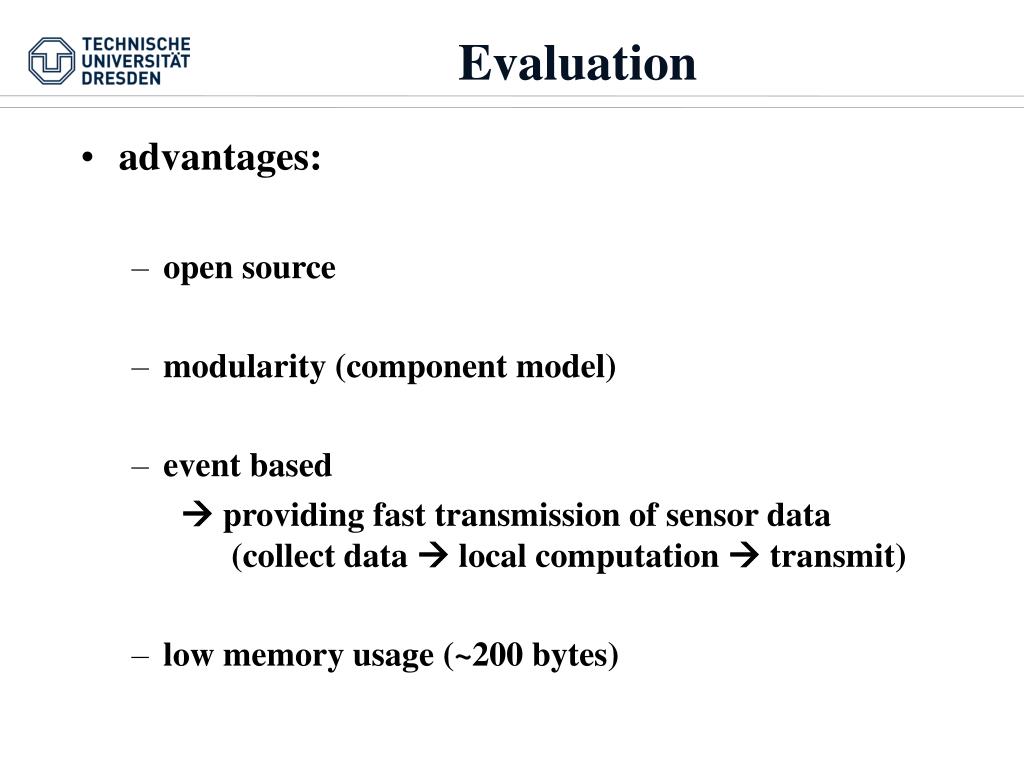 TECHNISCHE UNIVERSITÄT DRESDEN

Evaluation

• advantages:

– open source

– modularity (component model)

– event based

→ providing fast transmission of sensor data (collect data → local computation → transmit)

– low memory usage (~200 bytes)